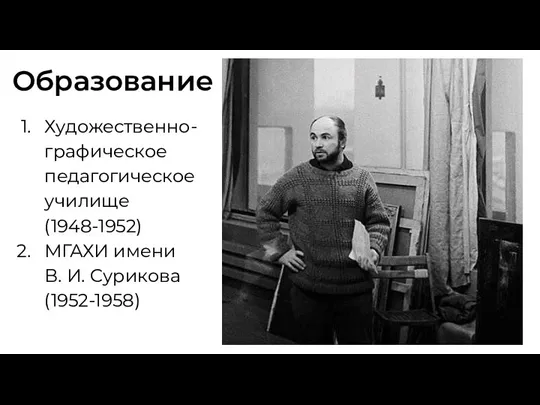 Образование

1. Художественно-графическое педагогическое училище (1948-1952)
2. МГАХИ имени В. И. Сурикова (1952-1958)